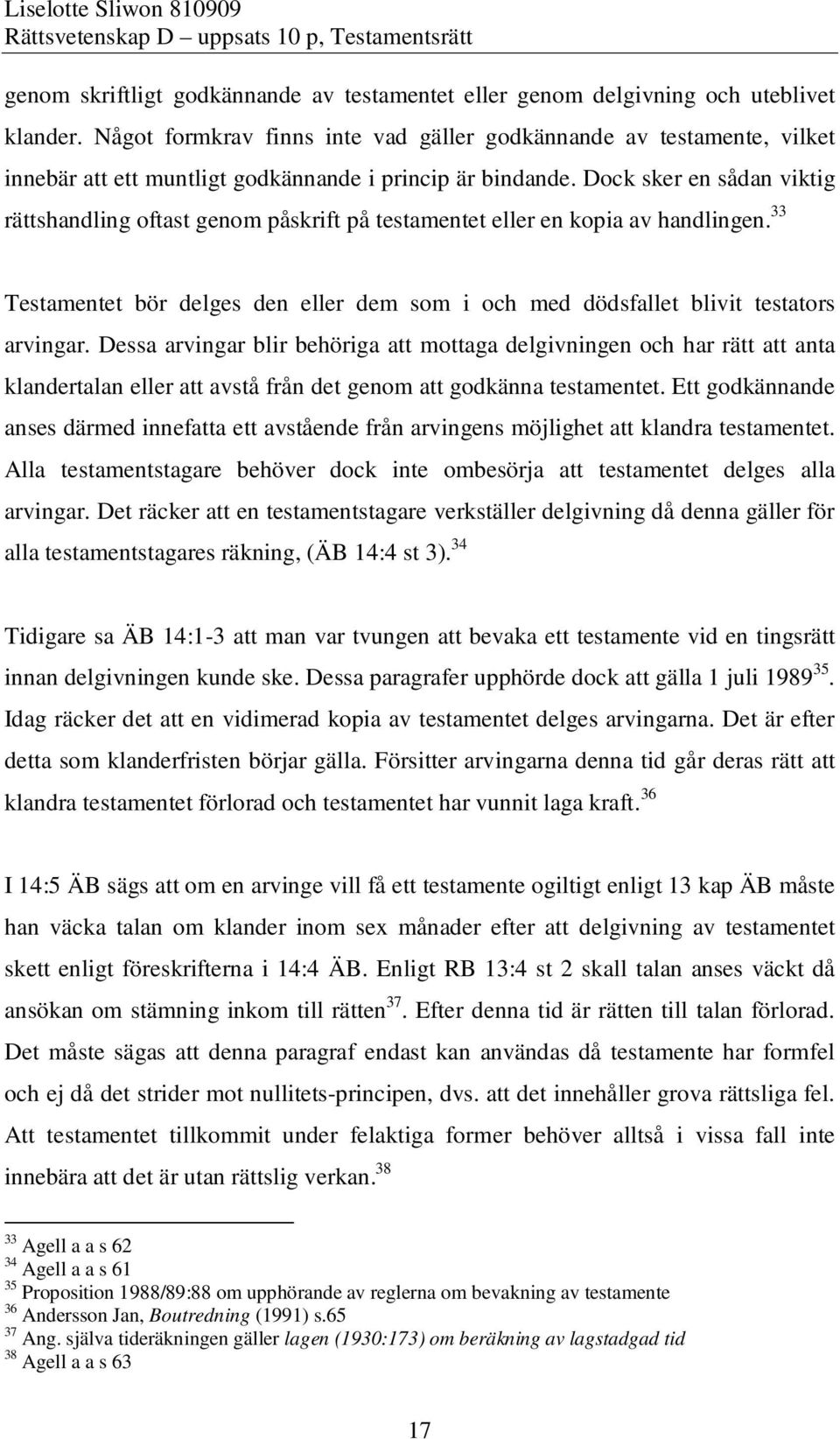 Liselotte Sliwon 810909
Rättsvetenskap D – uppsats 10 p, Testamentsrätt

genom skriftligt godkännande av testamentet eller genom delgivning och uteblivet klander. Något formkrav finns inte vad gäller godkännande av testamente, vilket innebär att ett muntligt godkännande i princip är bindande. Dock sker en sådan viktig rättshandling oftast genom påskrift på testamentet eller en kopia av handlingen.$^{33}$

Testamentet bör delges den eller dem som i och med dödsfallet blivit testators arvingar. Dessa arvingar blir behöriga att mottaga delgivningen och har rätt att anta klandertalan eller att avstå från det genom att godkänna testamentet. Ett godkännande anses därmed innefatta ett avstående från arvingens möjlighet att klandra testamentet. Alla testamentstagare behöver dock inte ombesörja att testamentet delges alla arvingar. Det räcker att en testamentstagare verkställer delgivning då denna gäller för alla testamentstagares räkning, (ÄB 14:4 st 3).$^{34}$

Tidigare sa ÄB 14:1-3 att man var tvungen att bevaka ett testamente vid en tingsrätt innan delgivningen kunde ske. Dessa paragrafer upphörde dock att gälla 1 juli 1989$^{35}$. Idag räcker det att en vidimerad kopia av testamentet delges arvingarna. Det är efter detta som klanderfristen börjar gälla. Försitter arvingarna denna tid går deras rätt att klandra testamentet förlorad och testamentet har vunnit laga kraft.$^{36}$

I 14:5 ÄB sägs att om en arvinge vill få ett testamente ogiltigt enligt 13 kap ÄB måste han väcka talan om klander inom sex månader efter att delgivning av testamentet skett enligt föreskrifterna i 14:4 ÄB. Enligt RB 13:4 st 2 skall talan anses väckt då ansökan om stämning inkom till rätten$^{37}$. Efter denna tid är rätten till talan förlorad. Det måste sägas att denna paragraf endast kan användas då testamente har formfel och ej då det strider mot nullitets-principen, dvs. att det innehåller grova rättsliga fel. Att testamentet tillkommit under felaktiga former behöver alltså i vissa fall inte innebära att det är utan rättslig verkan.$^{38}$

$^{33}$ Agell a a s 62
$^{34}$ Agell a a s 61
$^{35}$ Proposition 1988/89:88 om upphörande av reglerna om bevakning av testamente
$^{36}$ Andersson Jan, Boutredning (1991) s.65
$^{37}$ Ang. själva tideräkningen gäller lagen (1930:173) om beräkning av lagstadgad tid
$^{38}$ Agell a a s 63

17